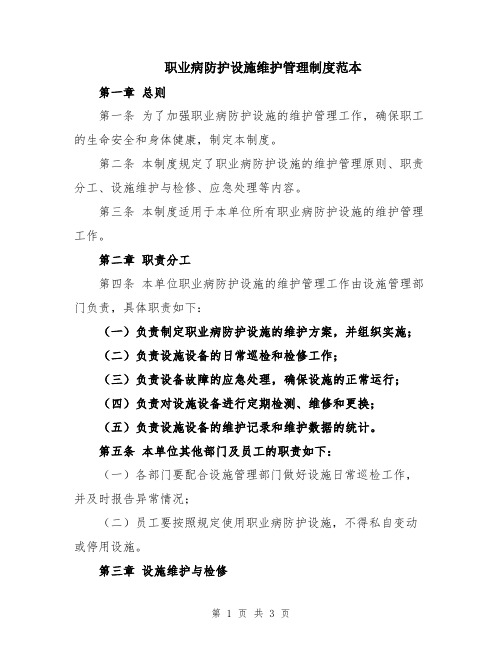 职业病防护设施维护管理制度范本

第一章 总则

第一条 为了加强职业病防护设施的维护管理工作，确保职工的生命安全和身体健康，制定本制度。

第二条 本制度规定了职业病防护设施的维护管理原则、职责分工、设施维护与检修、应急处理等内容。

第三条 本制度适用于本单位所有职业病防护设施的维护管理工作。

第二章 职责分工

第四条 本单位职业病防护设施的维护管理工作由设施管理部门负责，具体职责如下：

（一）负责制定职业病防护设施的维护方案，并组织实施；

（二）负责设施设备的日常巡检和检修工作；

（三）负责设备故障的应急处理，确保设施的正常运行；

（四）负责对设施设备进行定期检测、维修和更换；

（五）负责设施设备的维护记录和维护数据的统计。

第五条 本单位其他部门及员工的职责如下：

（一）各部门要配合设施管理部门做好设施日常巡检工作，并及时报告异常情况；

（二）员工要按照规定使用职业病防护设施，不得私自变动或停用设施。

第三章 设施维护与检修

第 1 页 共 3 页